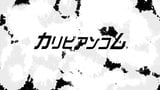 カリビアンコム